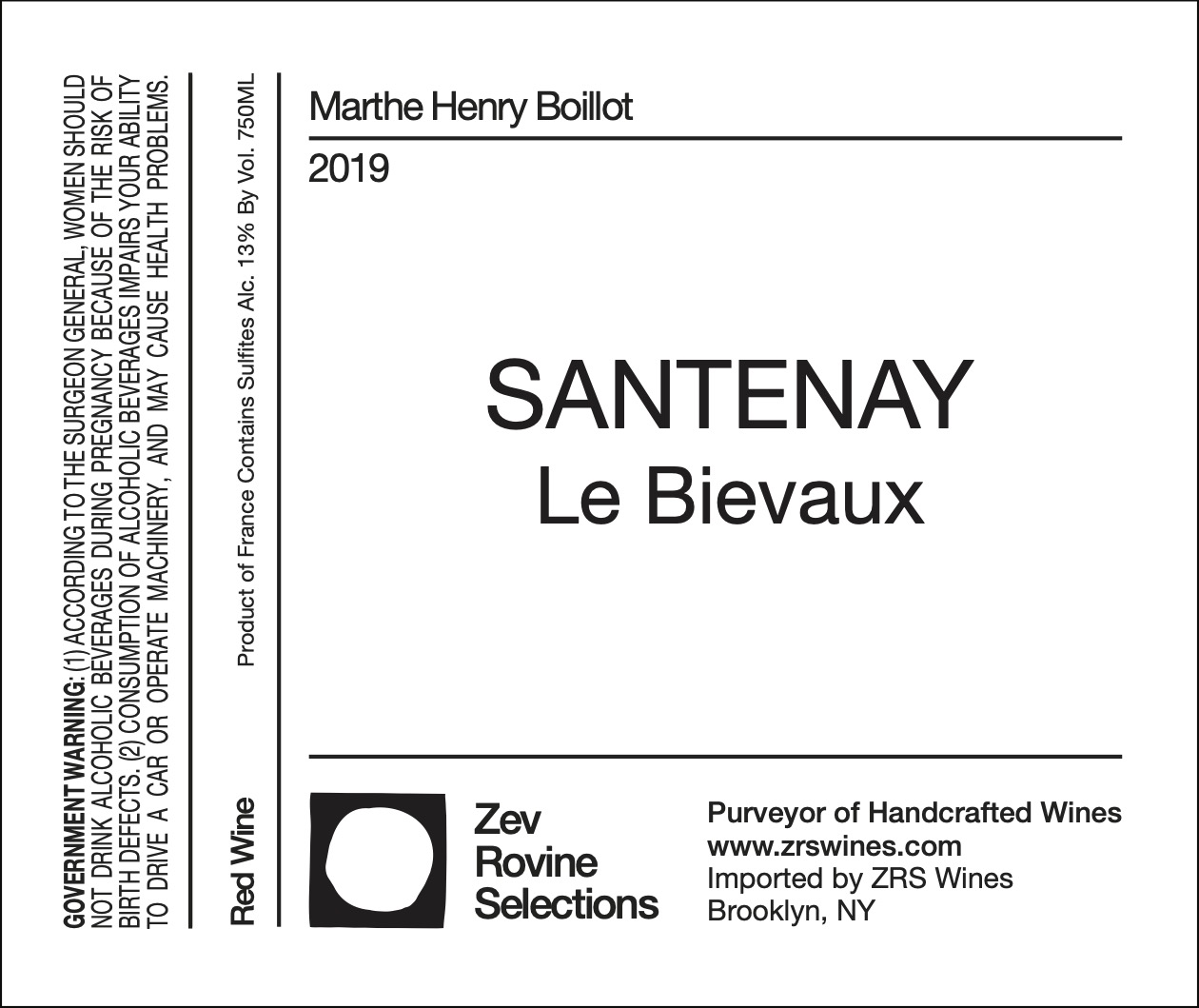 GOVERNMENT WARNING: (1) ACCORDING TO THE SURGEON GENERAL, WOMEN SHOULD NOT DRINK ALCOHOLIC BEVERAGES DURING PREGNANCY BECAUSE OF THE RISK OF BIRTH DEFECTS. (2) CONSUMPTION OF ALCOHOLIC BEVERAGES IMPAIRS YOUR ABILITY TO DRIVE A CAR OR OPERATE MACHINERY, AND MAY CAUSE HEALTH PROBLEMS.

Red Wine

Product of France Contains Sulfites Alc. 13% By Vol. 750ML

Marthe Henry Boillot

2019

SANTENAY
Le Bievaux

Zev
Rovine
Selections

Purveyor of Handcrafted Wines
www.zrswines.com
Imported by ZRS Wines
Brooklyn, NY